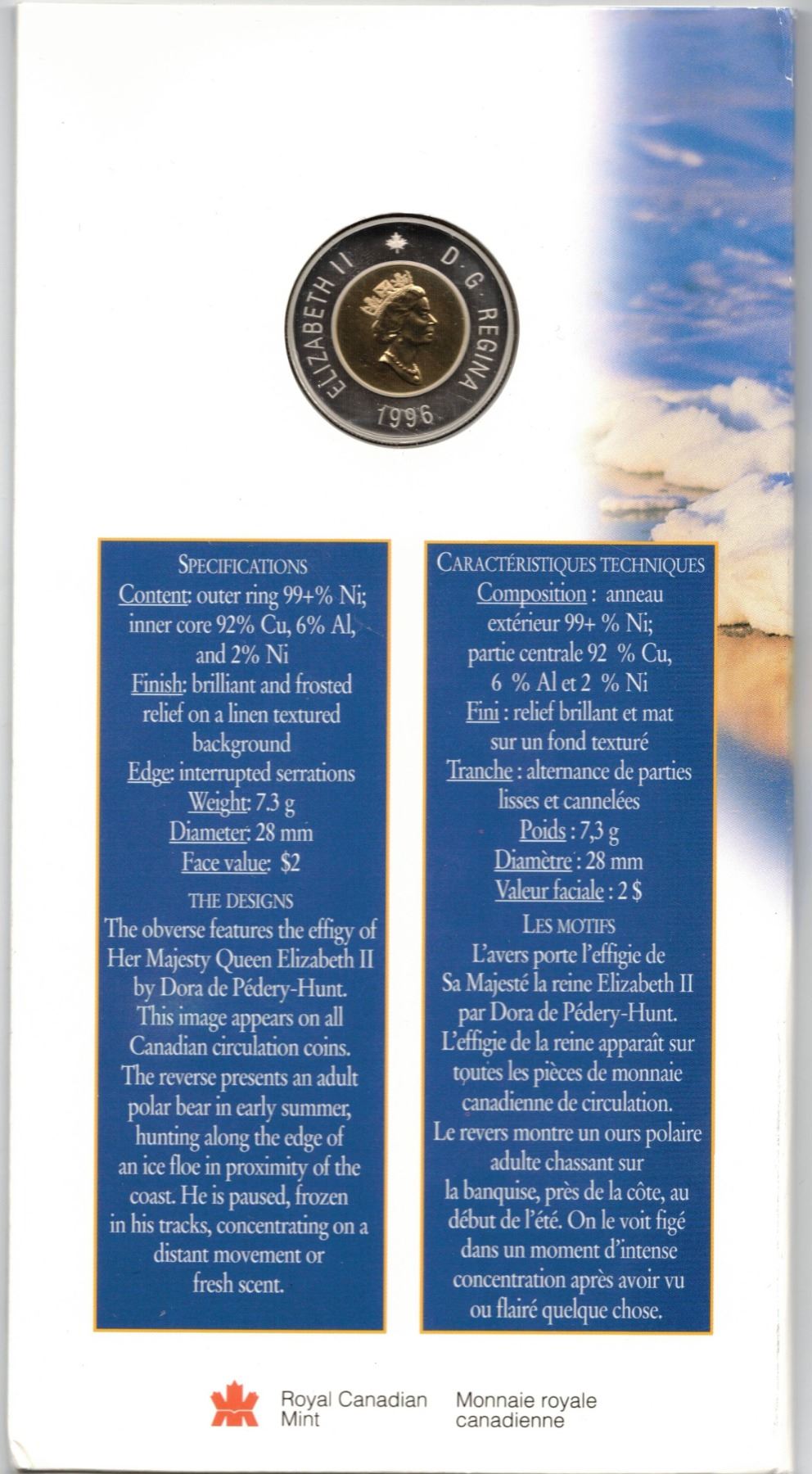 ELIZABETH II D·G·REGINA 1996

SPECIFICATIONS
Content: outer ring 99+% Ni; inner core 92% Cu, 6% Al, and 2% Ni
Finish: brilliant and frosted relief on a linen textured background
Edge: interrupted serrations
Weight: 7.3 g
Diameter: 28 mm
Face value: $2

THE DESIGNS
The obverse features the effigy of Her Majesty Queen Elizabeth II by Dora de Pédery-Hunt. This image appears on all Canadian circulation coins. The reverse presents an adult polar bear in early summer, hunting along the edge of an ice floe in proximity of the coast. He is paused, frozen in his tracks, concentrating on a distant movement or fresh scent.

CARACTÉRISTIQUES TECHNIQUES
Composition : anneau extérieur 99+ % Ni; partie centrale 92 % Cu, 6 % Al et 2 % Ni
Fini : relief brillant et mat sur un fond texturé
Tranche : alternance de parties lisses et cannelées
Poids : 7,3 g
Diamètre : 28 mm
Valeur faciale : 2 $

LES MOTIFS
L'avers porte l'effigie de Sa Majesté la reine Elizabeth II par Dora de Pédery-Hunt. L'effigie de la reine apparaît sur toutes les pièces de monnaie canadienne de circulation. Le revers montre un ours polaire adulte chassant sur la banquise, près de la côte, au début de l'été. On le voit figé dans un moment d'intense concentration après avoir vu ou flairé quelque chose.

Royal Canadian Mint
Monnaie royale canadienne